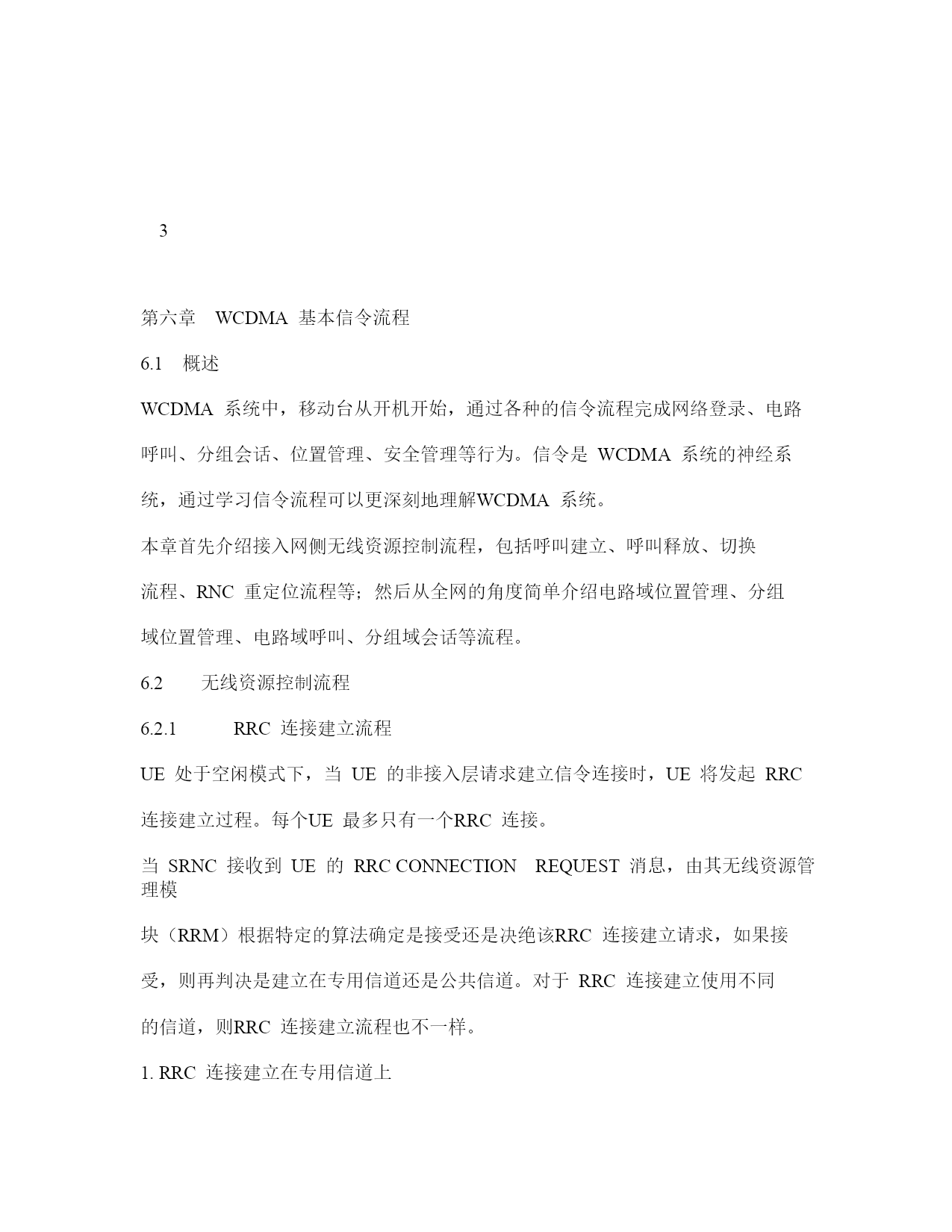 3

第六章 WCDMA 基本信令流程

6.1 概述

WCDMA 系统中，移动台从开机开始，通过各种的信令流程完成网络登录、电路呼叫、分组会话、位置管理、安全管理等行为。信令是 WCDMA 系统的神经系统，通过学习信令流程可以更深刻地理解WCDMA 系统。

本章首先介绍接入网侧无线资源控制流程，包括呼叫建立、呼叫释放、切换流程、RNC 重定位流程等；然后从全网的角度简单介绍电路域位置管理、分组域位置管理、电路域呼叫、分组域会话等流程。

6.2 无线资源控制流程

6.2.1 RRC 连接建立流程

UE 处于空闲模式下，当 UE 的非接入层请求建立信令连接时，UE 将发起 RRC 连接建立过程。每个UE 最多只有一个RRC 连接。

当 SRNC 接收到 UE 的 RRC CONNECTION REQUEST 消息，由其无线资源管理模

块（RRM）根据特定的算法确定是接受还是决绝该RRC 连接建立请求，如果接受，则再判决是建立在专用信道还是公共信道。对于 RRC 连接建立使用不同的信道，则RRC 连接建立流程也不一样。

1. RRC 连接建立在专用信道上